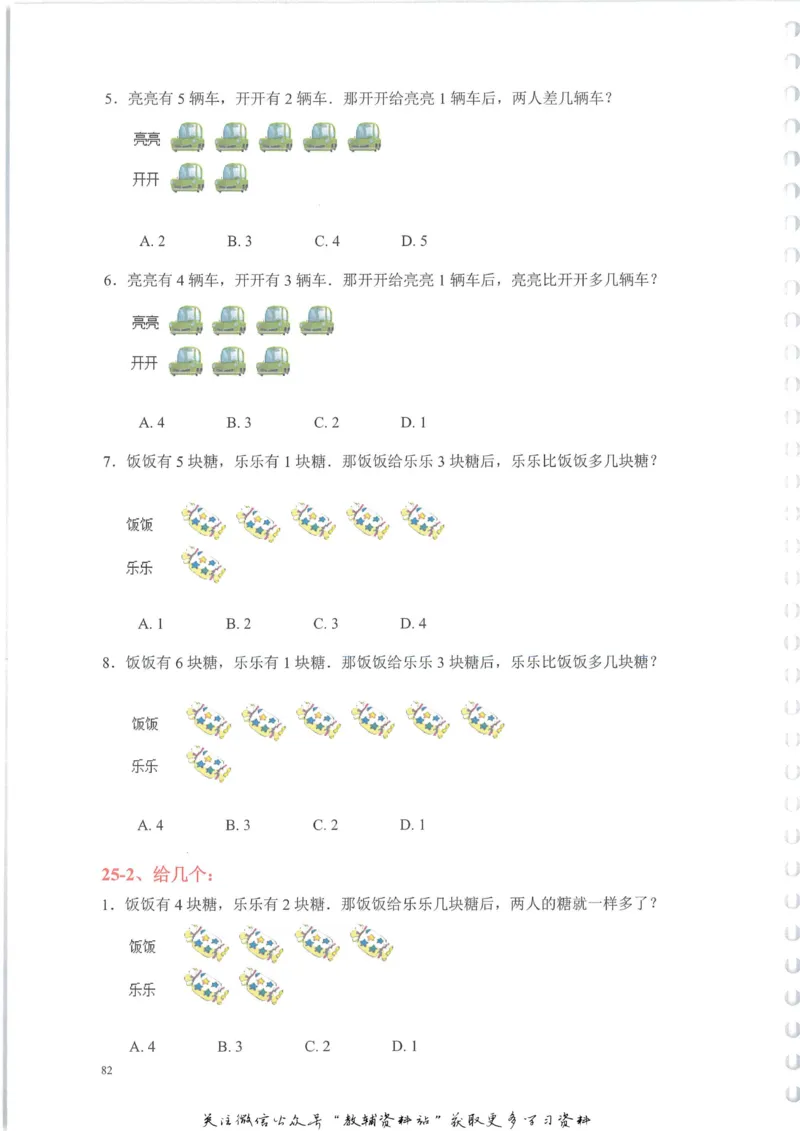 5．亮亮有 5 辆车，开开有 2 辆车．那开开给亮亮 1 辆车后，两人差几辆车？

亮亮

开开

A. 2　　B. 3　　C. 4　　D. 5

6．亮亮有 4 辆车，开开有 3 辆车．那开开给亮亮 1 辆车后，亮亮比开开多几辆车？

亮亮

开开

A. 4　　B. 3　　C. 2　　D. 1

7．饭饭有 5 块糖，乐乐有 1 块糖．那饭饭给乐乐 3 块糖后，乐乐比饭饭多几块糖？

饭饭

乐乐

A. 1　　B. 2　　C. 3　　D. 4

8．饭饭有 6 块糖，乐乐有 1 块糖．那饭饭给乐乐 3 块糖后，乐乐比饭饭多几块糖？

饭饭

乐乐

A. 4　　B. 3　　C. 2　　D. 1

25-2、给几个：

1．饭饭有 4 块糖，乐乐有 2 块糖．那饭饭给乐乐几块糖后，两人的糖就一样多了？

饭饭

乐乐

A. 4　　B. 3　　C. 2　　D. 1

82

关注微信公众号“教辅资料站”获取更多学习资料